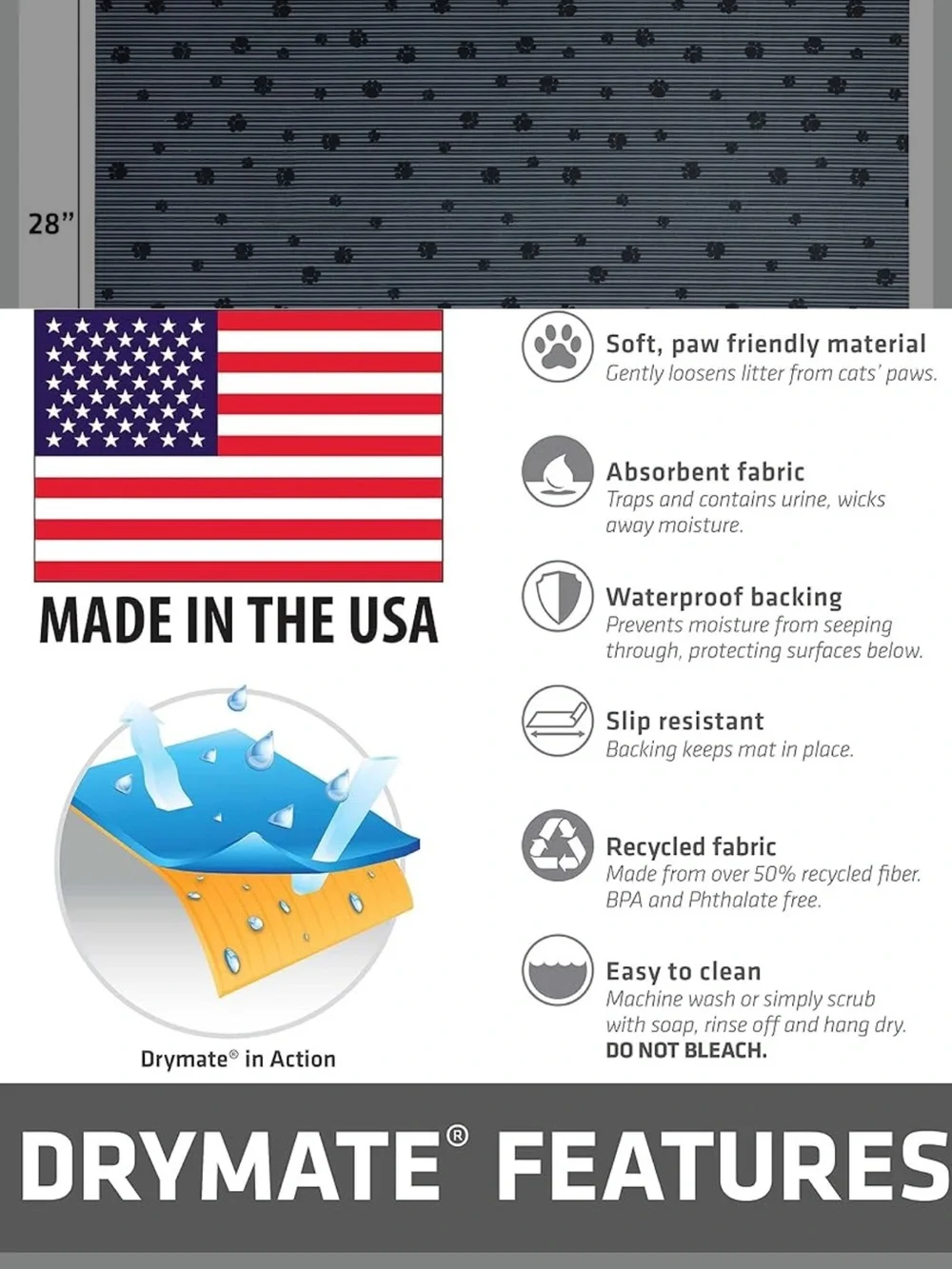 28"

MADE IN THE USA

Drymate® in Action

Soft, paw friendly material
Gently loosens litter from cats' paws.

Absorbent fabric
Traps and contains urine, wicks away moisture.

Waterproof backing
Prevents moisture from seeping through, protecting surfaces below.

Slip resistant
Backing keeps mat in place.

Recycled fabric
Made from over 50% recycled fiber. BPA and Phthalate free.

Easy to clean
Machine wash or simply scrub with soap, rinse off and hang dry.
DO NOT BLEACH.

DRYMATE® FEATURES